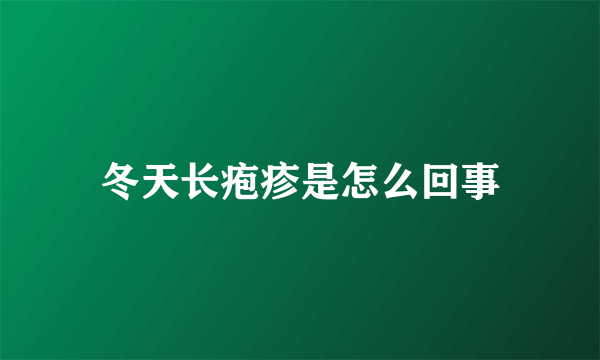 冬天长疱疹是怎么回事